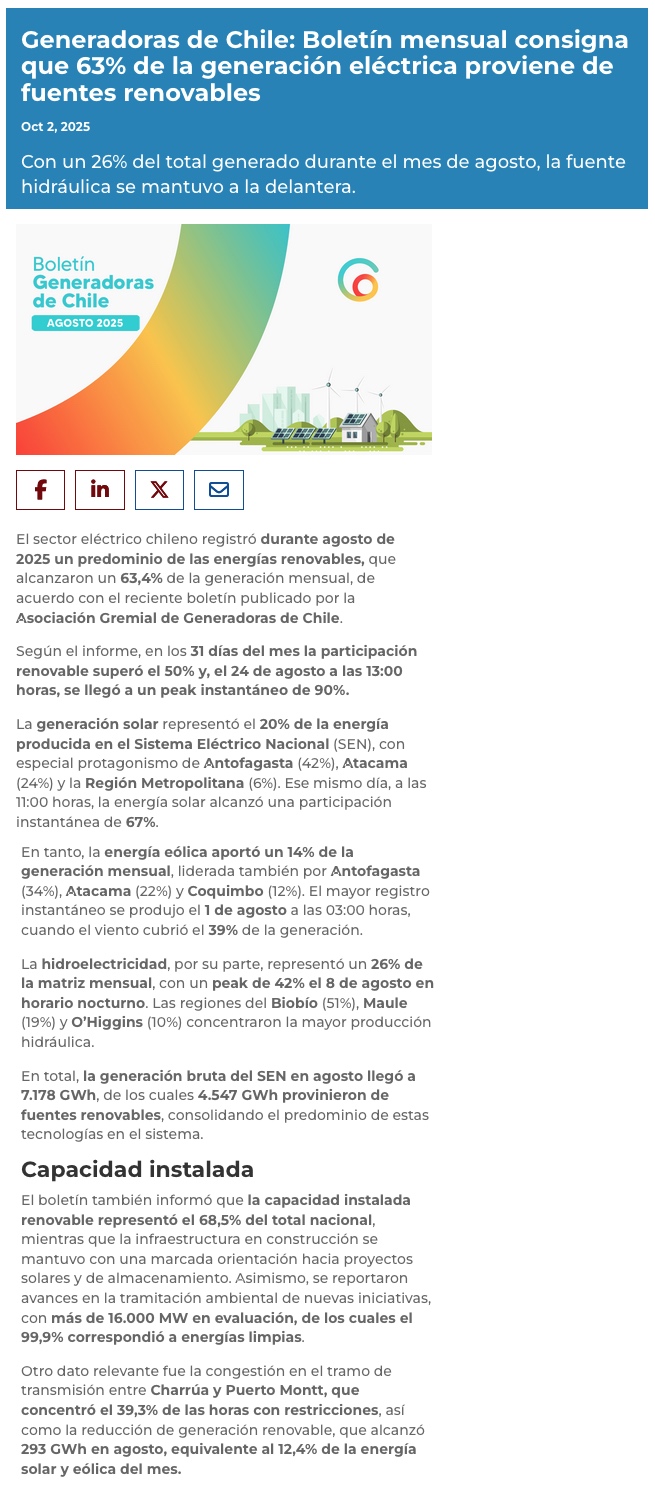 Generadoras de Chile: Boletín mensual consigna que 63% de la generación eléctrica proviene de fuentes renovables

Oct 2, 2025

Con un 26% del total generado durante el mes de agosto, la fuente hidráulica se mantuvo a la delantera.

Boletín
Generadoras de Chile
AGOSTO 2025

El sector eléctrico chileno registró durante agosto de 2025 un predominio de las energías renovables, que alcanzaron un 63,4% de la generación mensual, de acuerdo con el reciente boletín publicado por la Asociación Gremial de Generadoras de Chile.

Según el informe, en los 31 días del mes la participación renovable superó el 50% y, el 24 de agosto a las 13:00 horas, se llegó a un peak instantáneo de 90%.

La generación solar representó el 20% de la energía producida en el Sistema Eléctrico Nacional (SEN), con especial protagonismo de Antofagasta (42%), Atacama (24%) y la Región Metropolitana (6%). Ese mismo día, a las 11:00 horas, la energía solar alcanzó una participación instantánea de 67%.

En tanto, la energía eólica aportó un 14% de la generación mensual, liderada también por Antofagasta (34%), Atacama (22%) y Coquimbo (12%). El mayor registro instantáneo se produjo el 1 de agosto a las 03:00 horas, cuando el viento cubrió el 39% de la generación.

La hidroelectricidad, por su parte, representó un 26% de la matriz mensual, con un peak de 42% el 8 de agosto en horario nocturno. Las regiones del Biobío (51%), Maule (19%) y O'Higgins (10%) concentraron la mayor producción hidráulica.

En total, la generación bruta del SEN en agosto llegó a 7.178 GWh, de los cuales 4.547 GWh provinieron de fuentes renovables, consolidando el predominio de estas tecnologías en el sistema.

Capacidad instalada

El boletín también informó que la capacidad instalada renovable representó el 68,5% del total nacional, mientras que la infraestructura en construcción se mantuvo con una marcada orientación hacia proyectos solares y de almacenamiento. Asimismo, se reportaron avances en la tramitación ambiental de nuevas iniciativas, con más de 16.000 MW en evaluación, de los cuales el 99,9% correspondió a energías limpias.

Otro dato relevante fue la congestión en el tramo de transmisión entre Charrúa y Puerto Montt, que concentró el 39,3% de las horas con restricciones, así como la reducción de generación renovable, que alcanzó 293 GWh en agosto, equivalente al 12,4% de la energía solar y eólica del mes.